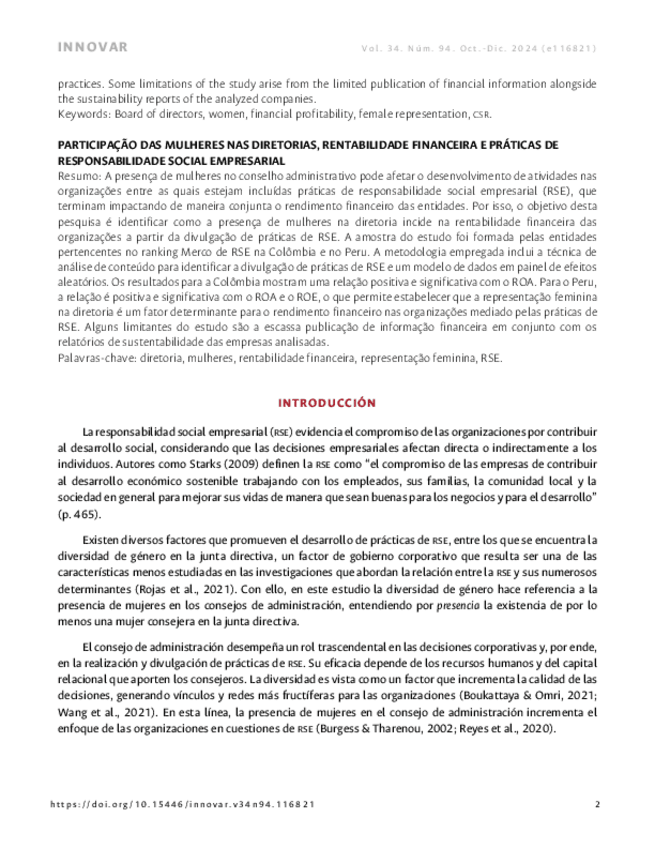 INNOVAR

Vol. 34. Núm. 94. Oct.-Dic. 2024 (e116821)

practices. Some limitations of the study arise from the limited publication of financial information alongside the sustainability reports of the analyzed companies.
Keywords: Board of directors, women, financial profitability, female representation, CSR.

PARTICIPAÇÃO DAS MULHERES NAS DIRETORIAS, RENTABILIDADE FINANCEIRA E PRÁTICAS DE RESPONSABILIDADE SOCIAL EMPRESARIAL
Resumo: A presença de mulheres no conselho administrativo pode afetar o desenvolvimento de atividades nas organizações entre as quais estejam incluídas práticas de responsabilidade social empresarial (RSE), que terminam impactando de maneira conjunta o rendimento financeiro das entidades. Por isso, o objetivo desta pesquisa é identificar como a presença de mulheres na diretoria incide na rentabilidade financeira das organizações a partir da divulgação de práticas de RSE. A amostra do estudo foi formada pelas entidades pertencentes no ranking Merco de RSE na Colômbia e no Peru. A metodologia empregada inclui a técnica de análise de conteúdo para identificar a divulgação de práticas de RSE e um modelo de dados em painel de efeitos aleatórios. Os resultados para a Colômbia mostram uma relação positiva e significativa com o ROA. Para o Peru, a relação é positiva e significativa com o ROA e o ROE, o que permite estabelecer que a representação feminina na diretoria é um fator determinante para o rendimento financeiro nas organizações mediado pelas práticas de RSE. Alguns limitantes do estudo são a escassa publicação de informação financeira em conjunto com os relatórios de sustentabilidade das empresas analisadas.
Palavras-chave: diretoria, mulheres, rentabilidade financeira, representação feminina, RSE.

INTRODUCCIÓN

La responsabilidad social empresarial (RSE) evidencia el compromiso de las organizaciones por contribuir al desarrollo social, considerando que las decisiones empresariales afectan directa o indirectamente a los individuos. Autores como Starks (2009) definen la RSE como "el compromiso de las empresas de contribuir al desarrollo económico sostenible trabajando con los empleados, sus familias, la comunidad local y la sociedad en general para mejorar sus vidas de manera que sean buenas para los negocios y para el desarrollo" (p. 465).

Existen diversos factores que promueven el desarrollo de prácticas de RSE, entre los que se encuentra la diversidad de género en la junta directiva, un factor de gobierno corporativo que resulta ser una de las características menos estudiadas en las investigaciones que abordan la relación entre la RSE y sus numerosos determinantes (Rojas et al., 2021). Con ello, en este estudio la diversidad de género hace referencia a la presencia de mujeres en los consejos de administración, entendiendo por presencia la existencia de por lo menos una mujer consejera en la junta directiva.

El consejo de administración desempeña un rol trascendental en las decisiones corporativas y, por ende, en la realización y divulgación de prácticas de RSE. Su eficacia depende de los recursos humanos y del capital relacional que aporten los consejeros. La diversidad es vista como un factor que incrementa la calidad de las decisiones, generando vínculos y redes más fructíferas para las organizaciones (Boukattaya & Omri, 2021; Wang et al., 2021). En esta línea, la presencia de mujeres en el consejo de administración incrementa el enfoque de las organizaciones en cuestiones de RSE (Burgess & Tharenou, 2002; Reyes et al., 2020).

https://doi.org/10.15446/innovar.v34n94.116821

2